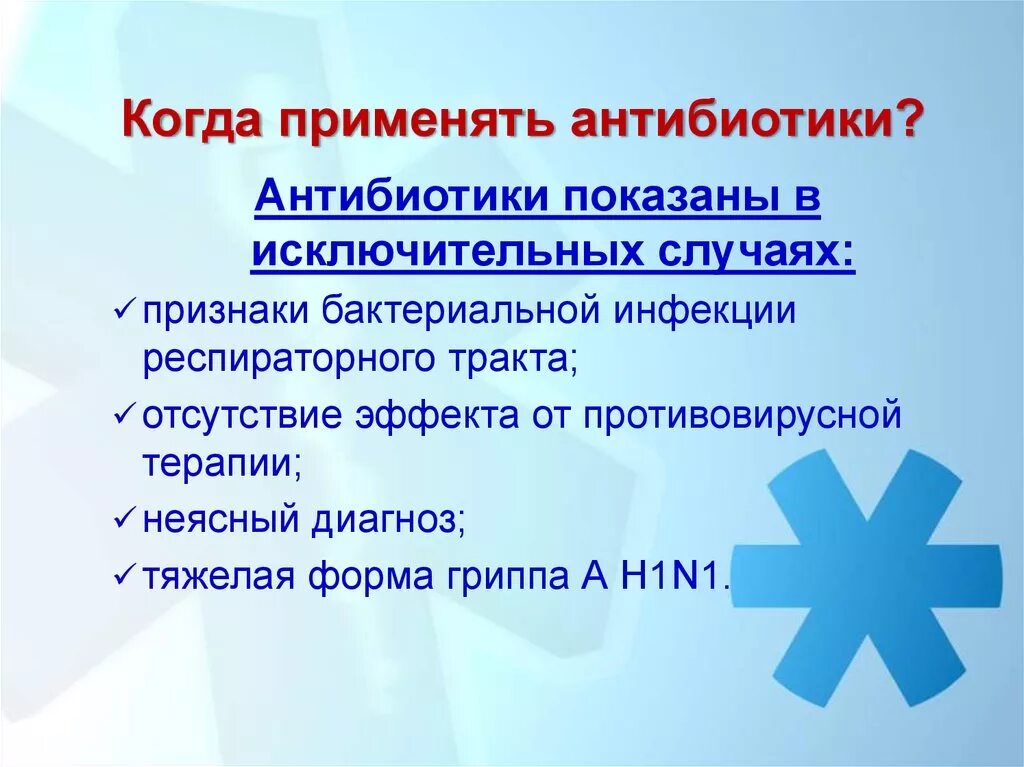 Когда применять антибиотики?

Антибиотики показаны в исключительных случаях:

✓ признаки бактериальной инфекции респираторного тракта;

✓ отсутствие эффекта от противовирусной терапии;

✓ неясный диагноз;

✓ тяжелая форма гриппа А H1N1.